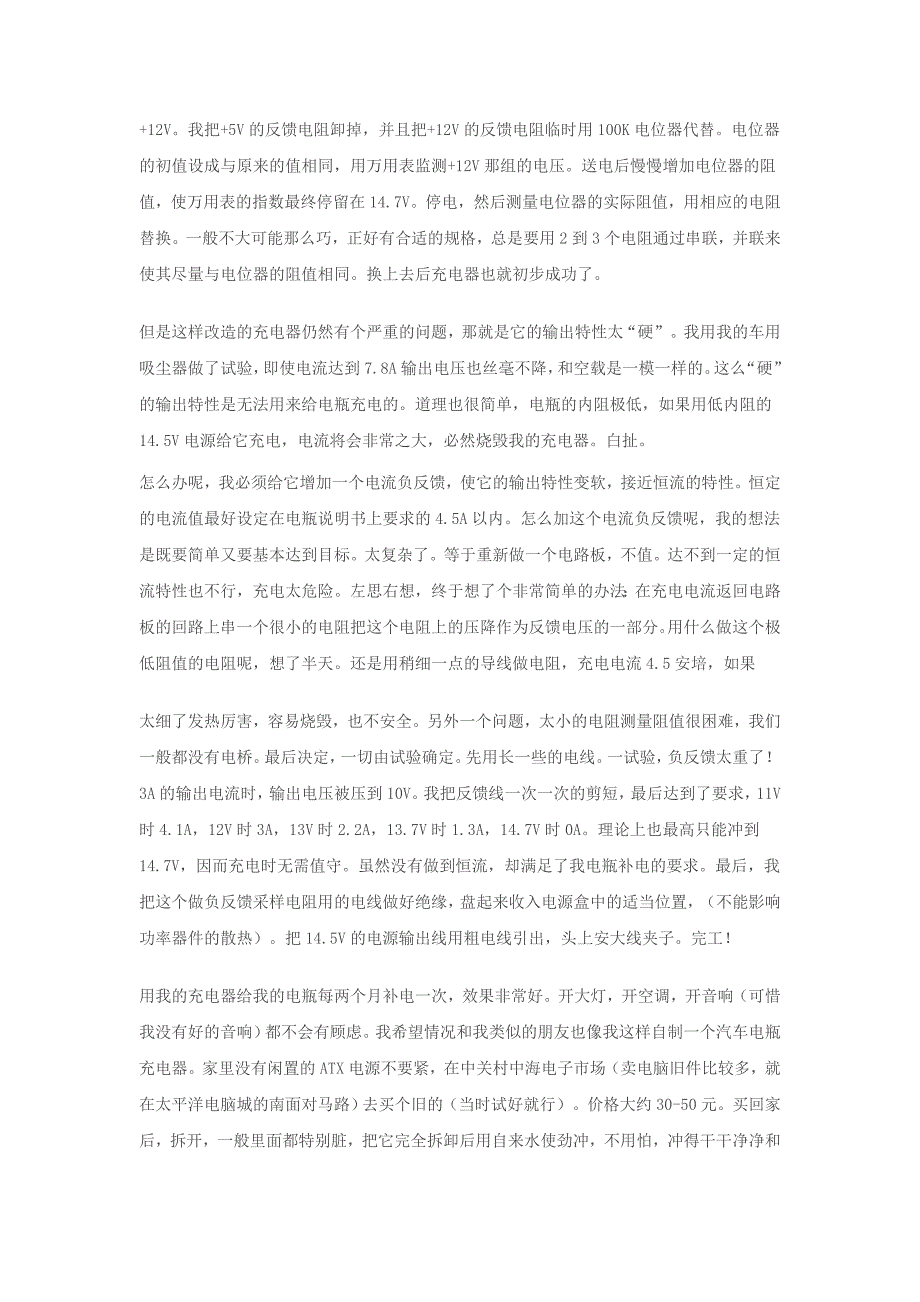 +12V。我把+5V 的反馈电阻卸掉，并且把+12V 的反馈电阻临时用 100K 电位器代替。电位器的初值设成与原来的值相同，用万用表监测+12V 那组的电压。送电后慢慢增加电位器的阻值，使万用表的指数最终停留在 14.7V。停电，然后测量电位器的实际阻值，用相应的电阻替换。一般不大可能那么巧，正好有合适的规格，总是要用 2 到 3 个电阻通过串联，并联来使其尽量与电位器的阻值相同。换上去后充电器也就初步成功了。

但是这样改造的充电器仍然有个严重的问题，那就是它的输出特性太“硬”。我用我的车用吸尘器做了试验，即使电流达到 7.8A 输出电压也丝毫不降，和空载是一模一样的。这么“硬”的输出特性是无法用来给电瓶充电的。道理也很简单，电瓶的内阻极低，如果用低内阻的 14.5V 电源给它充电，电流将会非常之大，必然烧毁我的充电器。白扯。

怎么办呢，我必须给它增加一个电流负反馈，使它的输出特性变软，接近恒流的特性。恒定的电流值最好设定在电瓶说明书上要求的 4.5A 以内。怎么加这个电流负反馈呢，我的想法是既要简单又要基本达到目标。太复杂了。等于重新做一个电路板，不值。达不到一定的恒流特性也不行，充电太危险。左思右想，终于想了个非常简单的办法:在充电电流返回电路板的回路上串一个很小的电阻把这个电阻上的压降作为反馈电压的一部分。用什么做这个极低阻值的电阻呢，想了半天。还是用稍细一点的导线做电阻，充电电流 4.5 安培，如果

太细了发热厉害，容易烧毁，也不安全。另外一个问题，太小的电阻测量阻值很困难，我们一般都没有电桥。最后决定，一切由试验确定。先用长一些的电线。一试验，负反馈太重了！3A 的输出电流时，输出电压被压到 10V。我把反馈线一次一次的剪短，最后达到了要求，11V 时 4.1A，12V 时 3A，13V 时 2.2A，13.7V 时 1.3A，14.7V 时 0A。理论上也最高只能冲到 14.7V，因而充电时无需值守。虽然没有做到恒流，却满足了我电瓶补电的要求。最后，我把这个做负反馈采样电阻用的电线做好绝缘，盘起来收入电源盒中的适当位置，（不能影响功率器件的散热）。把 14.5V 的电源输出线用粗电线引出，头上安大线夹子。完工！

用我的充电器给我的电瓶每两个月补电一次，效果非常好。开大灯，开空调，开音响（可惜我没有好的音响）都不会有顾虑。我希望情况和我类似的朋友也像我这样自制一个汽车电瓶充电器。家里没有闲置的 ATX 电源不要紧，在中关村中海电子市场（卖电脑旧件比较多，就在太平洋电脑城的南面对马路）去买个旧的（当时试好就行）。价格大约 30-50 元。买回家后，拆开，一般里面都特别脏，把它完全拆卸后用自来水使劲冲，不用怕，冲得干干净净和